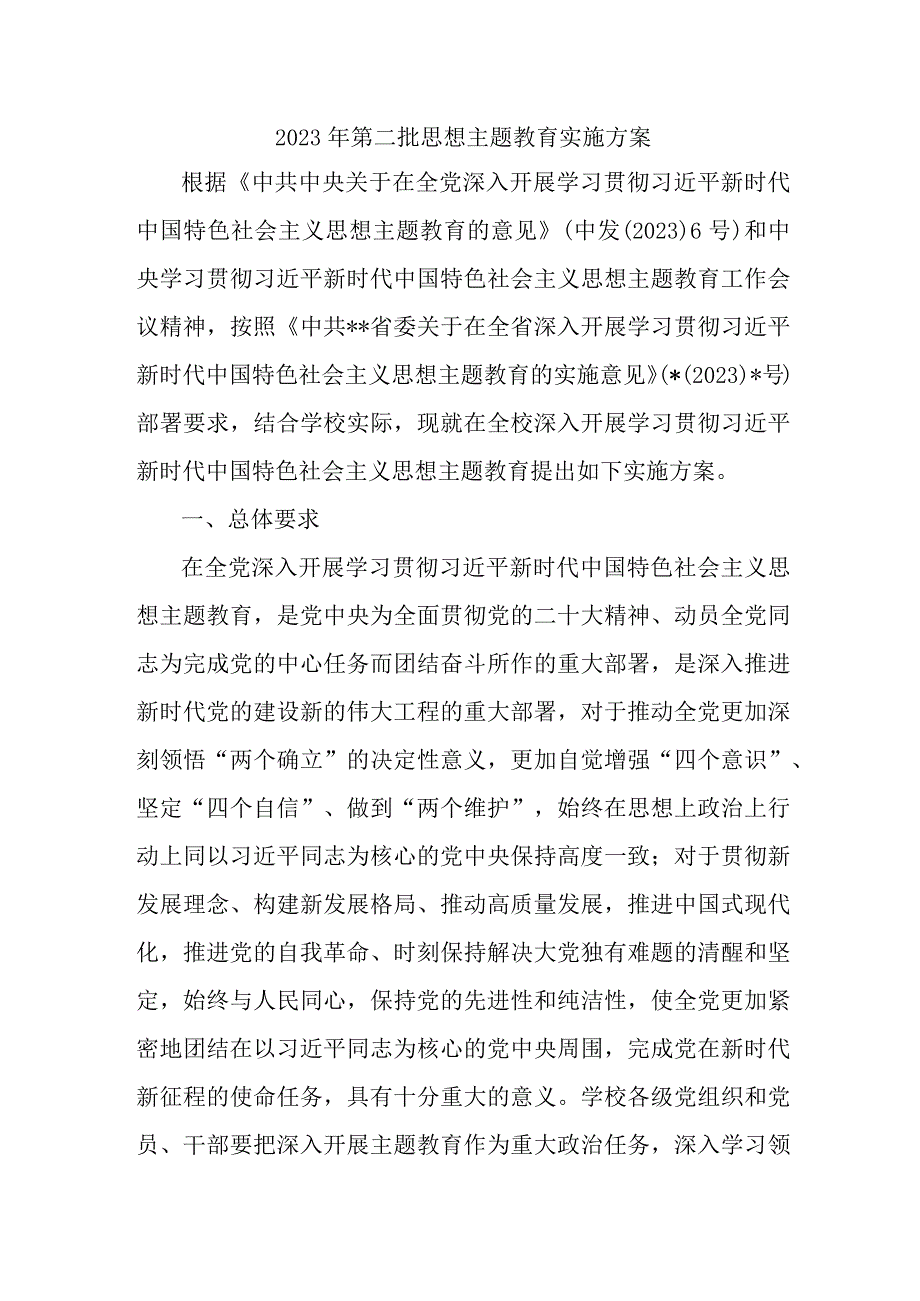 2023年第二批思想主题教育实施方案

根据《中共中央关于在全党深入开展学习贯彻习近平新时代中国特色社会主义思想主题教育的意见》(中发(2023)6号)和中央学习贯彻习近平新时代中国特色社会主义思想主题教育工作会议精神，按照《中共**省委关于在全省深入开展学习贯彻习近平新时代中国特色社会主义思想主题教育的实施意见》(*(2023)*号)部署要求，结合学校实际，现就在全校深入开展学习贯彻习近平新时代中国特色社会主义思想主题教育提出如下实施方案。

一、总体要求

在全党深入开展学习贯彻习近平新时代中国特色社会主义思想主题教育，是党中央为全面贯彻党的二十大精神、动员全党同志为完成党的中心任务而团结奋斗所作的重大部署，是深入推进新时代党的建设新的伟大工程的重大部署，对于推动全党更加深刻领悟“两个确立”的决定性意义，更加自觉增强“四个意识”、坚定“四个自信”、做到“两个维护”，始终在思想上政治上行动上同以习近平同志为核心的党中央保持高度一致；对于贯彻新发展理念、构建新发展格局、推动高质量发展，推进中国式现代化，推进党的自我革命、时刻保持解决大党独有难题的清醒和坚定，始终与人民同心，保持党的先进性和纯洁性，使全党更加紧密地团结在以习近平同志为核心的党中央周围，完成党在新时代新征程的使命任务，具有十分重大的意义。学校各级党组织和党员、干部要把深入开展主题教育作为重大政治任务，深入学习领